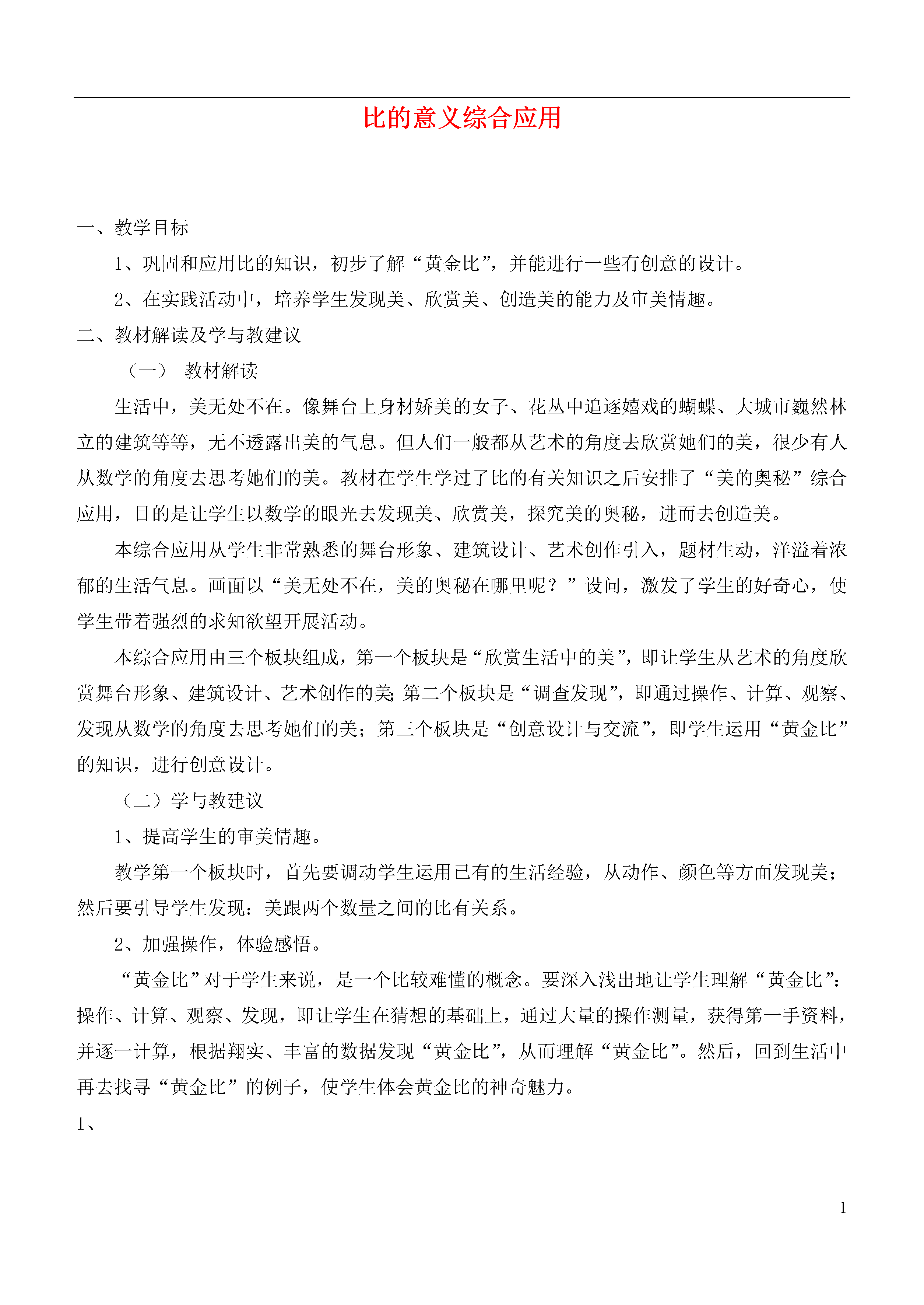 比的意义综合应用

一、教学目标

1、巩固和应用比的知识，初步了解“黄金比”，并能进行一些有创意的设计。

2、在实践活动中，培养学生发现美、欣赏美、创造美的能力及审美情趣。

二、教材解读及学与教建议

（一） 教材解读

生活中，美无处不在。像舞台上身材娇美的女子、花丛中追逐嬉戏的蝴蝶、大城市巍然林立的建筑等等，无不透露出美的气息。但人们一般都从艺术的角度去欣赏她们的美，很少有人从数学的角度去思考她们的美。教材在学生学过了比的有关知识之后安排了“美的奥秘”综合应用，目的是让学生以数学的眼光去发现美、欣赏美，探究美的奥秘，进而去创造美。

本综合应用从学生非常熟悉的舞台形象、建筑设计、艺术创作引入，题材生动，洋溢着浓郁的生活气息。画面以“美无处不在，美的奥秘在哪里呢？”设问，激发了学生的好奇心，使学生带着强烈的求知欲望开展活动。

本综合应用由三个板块组成，第一个板块是“欣赏生活中的美”，即让学生从艺术的角度欣赏舞台形象、建筑设计、艺术创作的美;第二个板块是“调查发现”，即通过操作、计算、观察、发现从数学的角度去思考她们的美；第三个板块是“创意设计与交流”，即学生运用“黄金比”的知识，进行创意设计。

（二）学与教建议

1、提高学生的审美情趣。

教学第一个板块时，首先要调动学生运用已有的生活经验，从动作、颜色等方面发现美；然后要引导学生发现：美跟两个数量之间的比有关系。

2、加强操作，体验感悟。

“黄金比”对于学生来说，是一个比较难懂的概念。要深入浅出地让学生理解“黄金比”：操作、计算、观察、发现，即让学生在猜想的基础上，通过大量的操作测量，获得第一手资料，并逐一计算，根据翔实、丰富的数据发现“黄金比”，从而理解“黄金比”。然后，回到生活中再去找寻“黄金比”的例子，使学生体会黄金比的神奇魅力。

1、

1